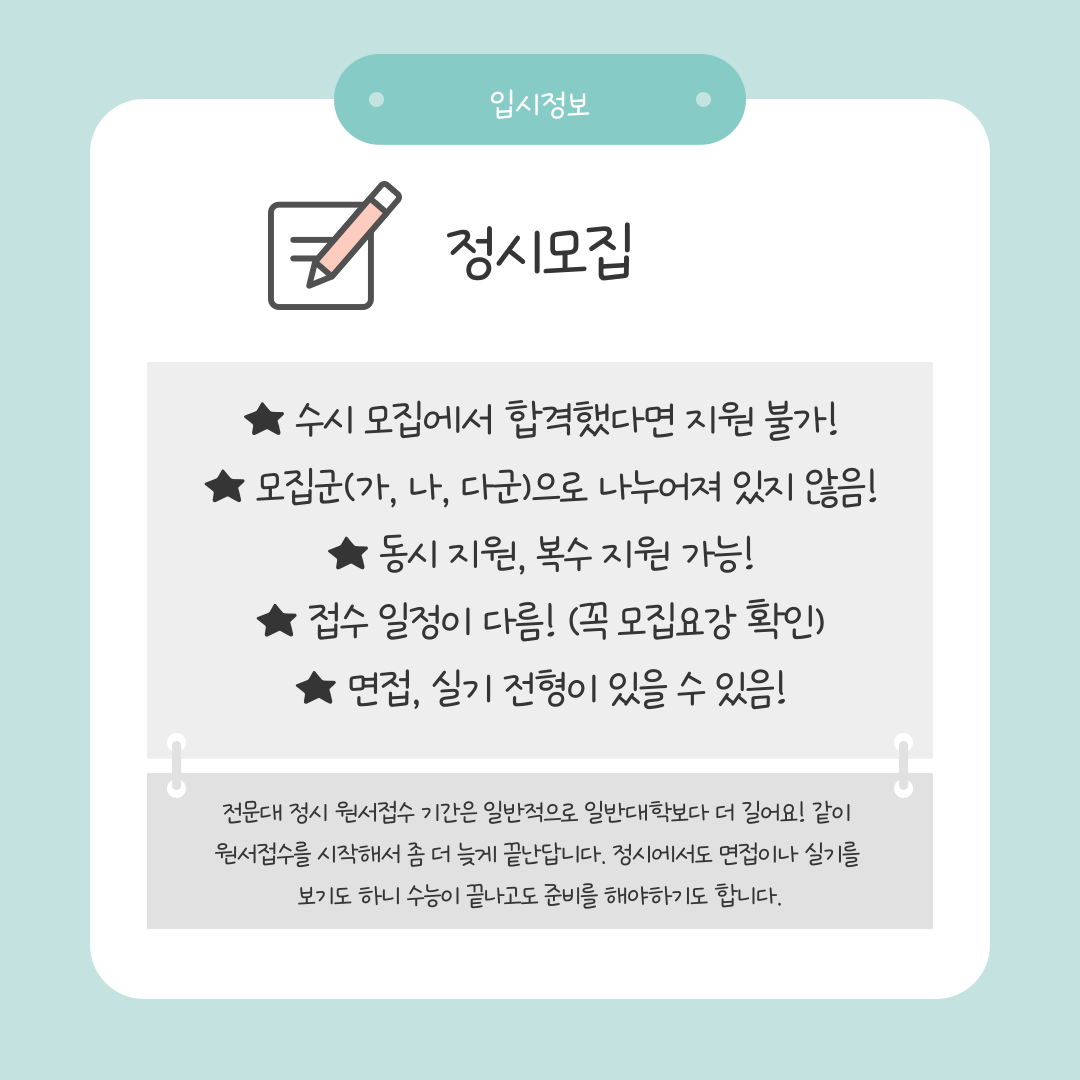 입시정보

정시모집

★ 수시 모집에서 합격했다면 지원 불가!

★ 모집군(가, 나, 다군)으로 나누어져 있지 않음!

★ 동시 지원, 복수 지원 가능!

★ 접수 일정이 다름! (꼭 모집요강 확인)

★ 면접, 실기 전형이 있을 수 있음!

전문대 정시 원서접수 기간은 일반적으로 일반대학보다 더 길어요! 같이 원서접수를 시작해서 좀 더 늦게 끝난답니다. 정시에서도 면접이나 실기를 보기도 하니 수능이 끝나고도 준비를 해야하기도 합니다.